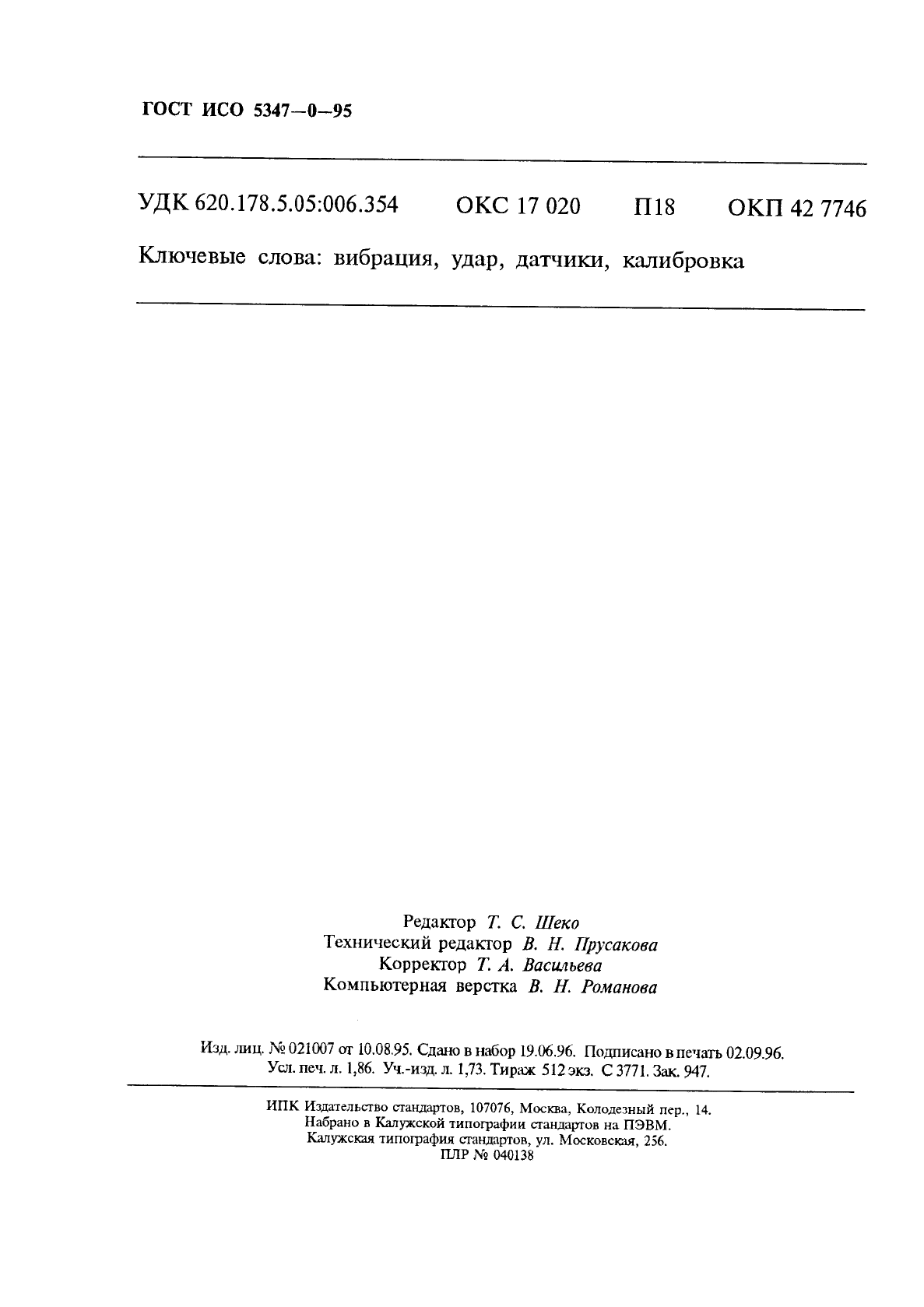 ГОСТ ИСО 5347—0—95

УДК 620.178.5.05:006.354 ОКС 17 020 П18 ОКП 42 7746

Ключевые слова: вибрация, удар, датчики, калибровка

Редактор Т. С. Шеко
Технический редактор В. Н. Прусакова
Корректор Т. А. Васильева
Компьютерная верстка В. Н. Романова

Изд. лиц. № 021007 от 10.08.95. Сдано в набор 19.06.96. Подписано в печать 02.09.96. Усл. печ. л. 1,86. Уч.-изд. л. 1,73. Тираж 512 экз. С 3771. Зак. 947.

ИПК Издательство стандартов, 107076, Москва, Колодезный пер., 14.
Набрано в Калужской типографии стандартов на ПЭВМ.
Калужская типография стандартов, ул. Московская, 256.
ПЛР № 040138